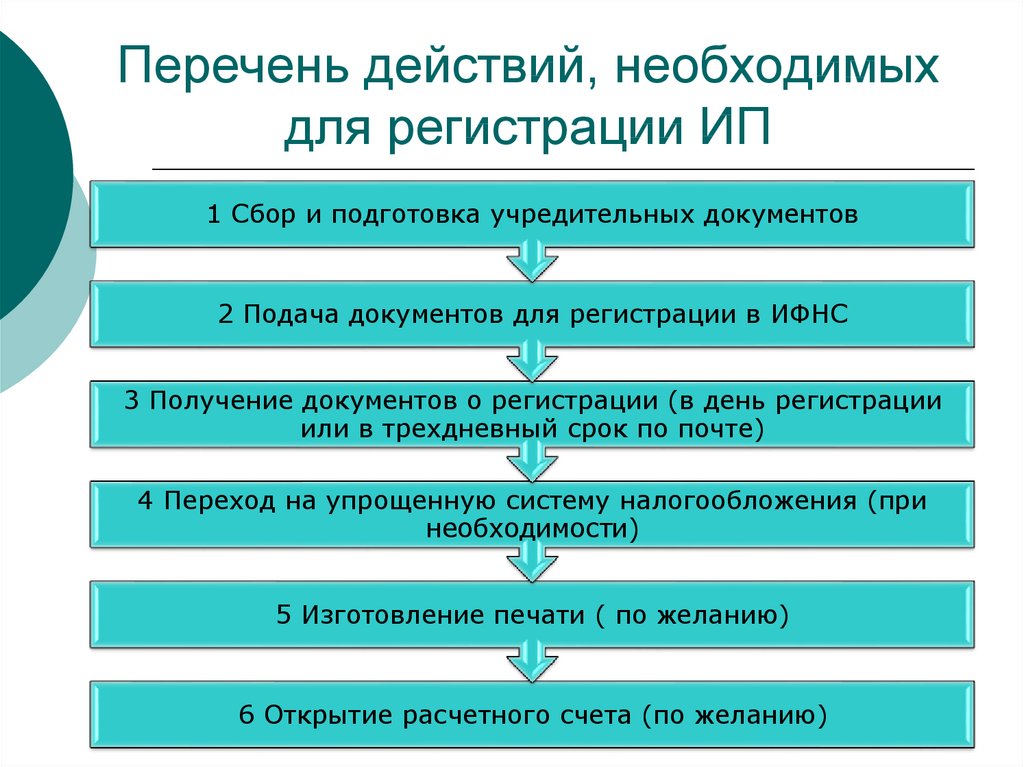 Перечень действий, необходимых для регистрации ИП

1 Сбор и подготовка учредительных документов

2 Подача документов для регистрации в ИФНС

3 Получение документов о регистрации (в день регистрации или в трехдневный срок по почте)

4 Переход на упрощенную систему налогообложения (при необходимости)

5 Изготовление печати ( по желанию)

6 Открытие расчетного счета (по желанию)